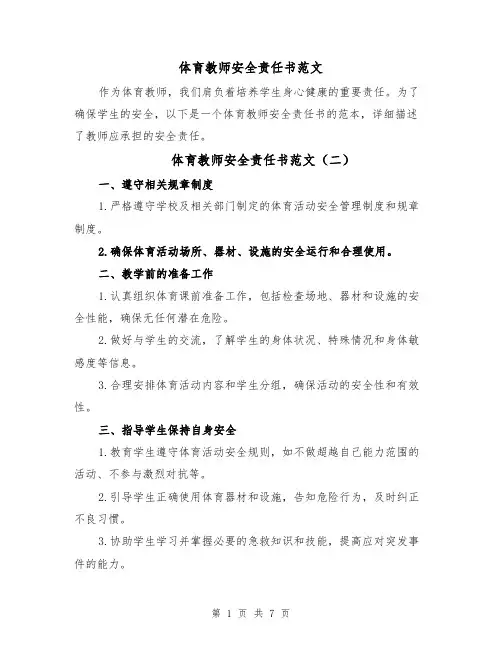 体育教师安全责任书范文

作为体育教师，我们肩负着培养学生身心健康的重要责任。为了确保学生的安全，以下是一个体育教师安全责任书的范本，详细描述了教师应承担的安全责任。

体育教师安全责任书范文（二）

一、遵守相关规章制度

1.严格遵守学校及相关部门制定的体育活动安全管理制度和规章制度。

2.确保体育活动场所、器材、设施的安全运行和合理使用。

二、教学前的准备工作

1.认真组织体育课前准备工作，包括检查场地、器材和设施的安全性能，确保无任何潜在危险。

2.做好与学生的交流，了解学生的身体状况、特殊情况和身体敏感度等信息。

3.合理安排体育活动内容和学生分组，确保活动的安全性和有效性。

三、指导学生保持自身安全

1.教育学生遵守体育活动安全规则，如不做超越自己能力范围的活动、不参与激烈对抗等。

2.引导学生正确使用体育器材和设施，告知危险行为，及时纠正不良习惯。

3.协助学生学习并掌握必要的急救知识和技能，提高应对突发事件的能力。

第 1 页 共 7 页